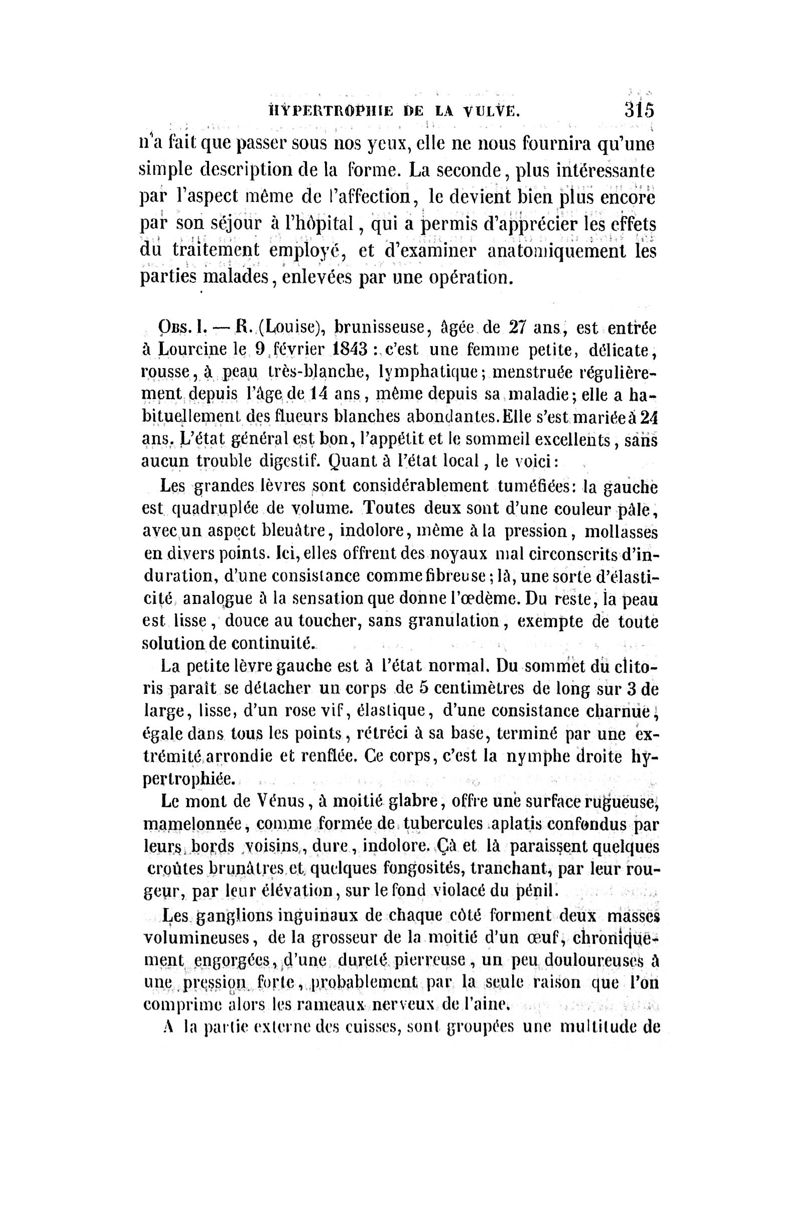 HYPERTROPHIE DE LA VULVE. 315

n'a fait que passer sous nos yeux, elle ne nous fournira qu'une simple description de la forme. La seconde, plus intéressante par l'aspect même de l'affection, le devient bien plus encore par son séjour à l'hôpital, qui a permis d'apprécier les effets du traitement employé, et d'examiner anatomiquement les parties malades, enlevées par une opération.

Obs. I. — R. (Louise), brunisseuse, âgée de 27 ans, est entrée à Lourcine le 9 février 1843 : c'est une femme petite, délicate, rousse, à peau très-blanche, lymphatique; menstruée régulièrement depuis l'âge de 14 ans, même depuis sa maladie; elle a habituellement des flueurs blanches abondantes. Elle s'est mariée à 24 ans. L'état général est bon, l'appétit et le sommeil excellents, sans aucun trouble digestif. Quant à l'état local, le voici:

Les grandes lèvres sont considérablement tuméfiées: la gauche est quadruplée de volume. Toutes deux sont d'une couleur pâle, avec un aspect bleuâtre, indolore, même à la pression, mollasses en divers points. Ici, elles offrent des noyaux mal circonscrits d'induration, d'une consistance comme fibreuse; là, une sorte d'élasticité analogue à la sensation que donne l'œdème. Du reste, la peau est lisse, douce au toucher, sans granulation, exempte de toute solution de continuité.

La petite lèvre gauche est à l'état normal. Du sommet du clitoris paraît se détacher un corps de 5 centimètres de long sur 3 de large, lisse, d'un rose vif, élastique, d'une consistance charnue, égale dans tous les points, rétréci à sa base, terminé par une extrémité arrondie et renflée. Ce corps, c'est la nymphe droite hypertrophiée.

Le mont de Vénus, à moitié glabre, offre une surface rugueuse, mamelonnée, comme formée de tubercules aplatis confondus par leurs bords voisins, dure, indolore. Çà et là paraissent quelques croûtes brunâtres et quelques fongosités, tranchant, par leur rougeur, par leur élévation, sur le fond violacé du pénil.

Les ganglions inguinaux de chaque côté forment deux masses volumineuses, de la grosseur de la moitié d'un œuf, chroniquement engorgées, d'une dureté pierreuse, un peu douloureuses à une pression forte, probablement par la seule raison que l'on comprime alors les rameaux nerveux de l'aine.

A la partie externe des cuisses, sont groupées une multitude de